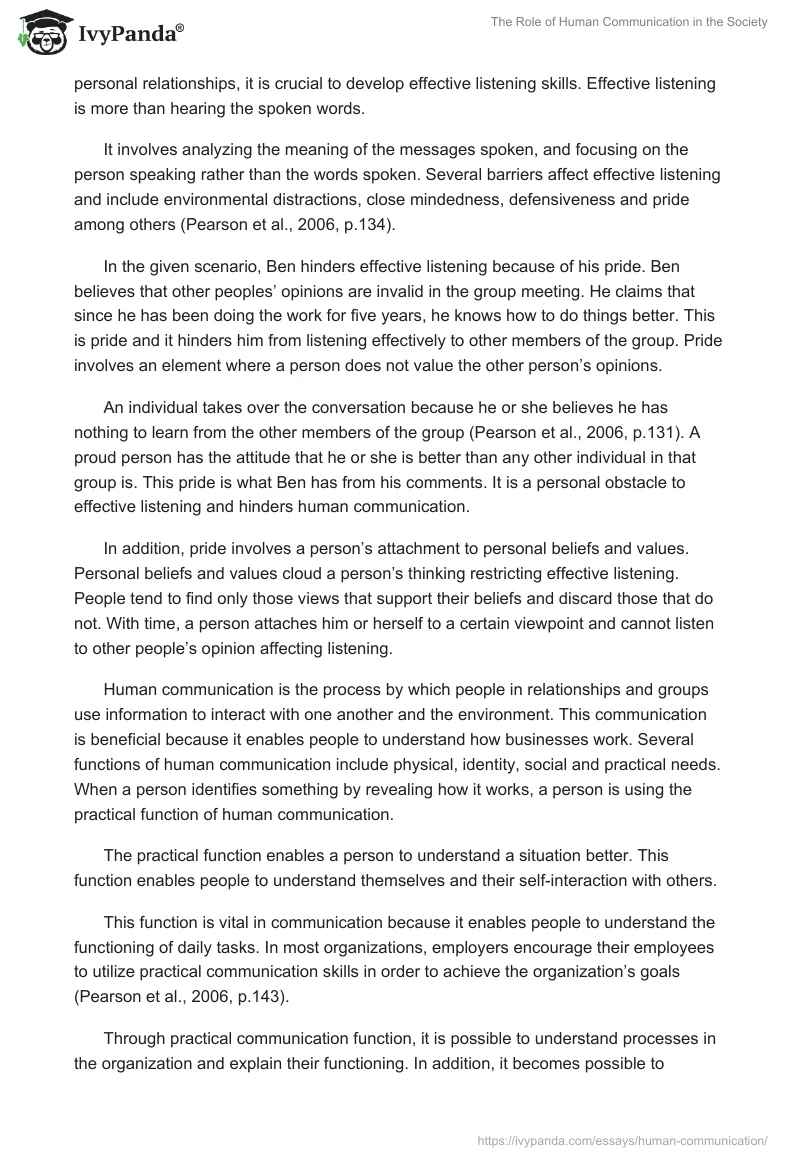 IvyPanda®

The Role of Human Communication in the Society

personal relationships, it is crucial to develop effective listening skills. Effective listening is more than hearing the spoken words.

It involves analyzing the meaning of the messages spoken, and focusing on the person speaking rather than the words spoken. Several barriers affect effective listening and include environmental distractions, close mindedness, defensiveness and pride among others (Pearson et al., 2006, p.134).

In the given scenario, Ben hinders effective listening because of his pride. Ben believes that other peoples' opinions are invalid in the group meeting. He claims that since he has been doing the work for five years, he knows how to do things better. This is pride and it hinders him from listening effectively to other members of the group. Pride involves an element where a person does not value the other person's opinions.

An individual takes over the conversation because he or she believes he has nothing to learn from the other members of the group (Pearson et al., 2006, p.131). A proud person has the attitude that he or she is better than any other individual in that group is. This pride is what Ben has from his comments. It is a personal obstacle to effective listening and hinders human communication.

In addition, pride involves a person's attachment to personal beliefs and values. Personal beliefs and values cloud a person's thinking restricting effective listening. People tend to find only those views that support their beliefs and discard those that do not. With time, a person attaches him or herself to a certain viewpoint and cannot listen to other people's opinion affecting listening.

Human communication is the process by which people in relationships and groups use information to interact with one another and the environment. This communication is beneficial because it enables people to understand how businesses work. Several functions of human communication include physical, identity, social and practical needs. When a person identifies something by revealing how it works, a person is using the practical function of human communication.

The practical function enables a person to understand a situation better. This function enables people to understand themselves and their self-interaction with others.

This function is vital in communication because it enables people to understand the functioning of daily tasks. In most organizations, employers encourage their employees to utilize practical communication skills in order to achieve the organization's goals (Pearson et al., 2006, p.143).

Through practical communication function, it is possible to understand processes in the organization and explain their functioning. In addition, it becomes possible to

https://ivypanda.com/essays/human-communication/